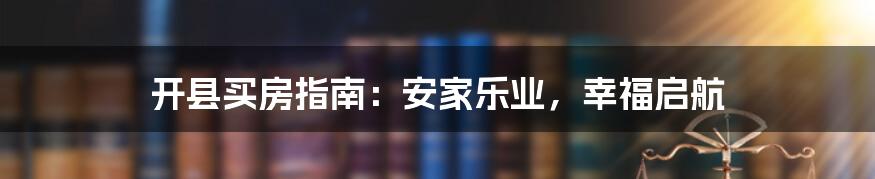 开县买房指南：安家乐业，幸福启航